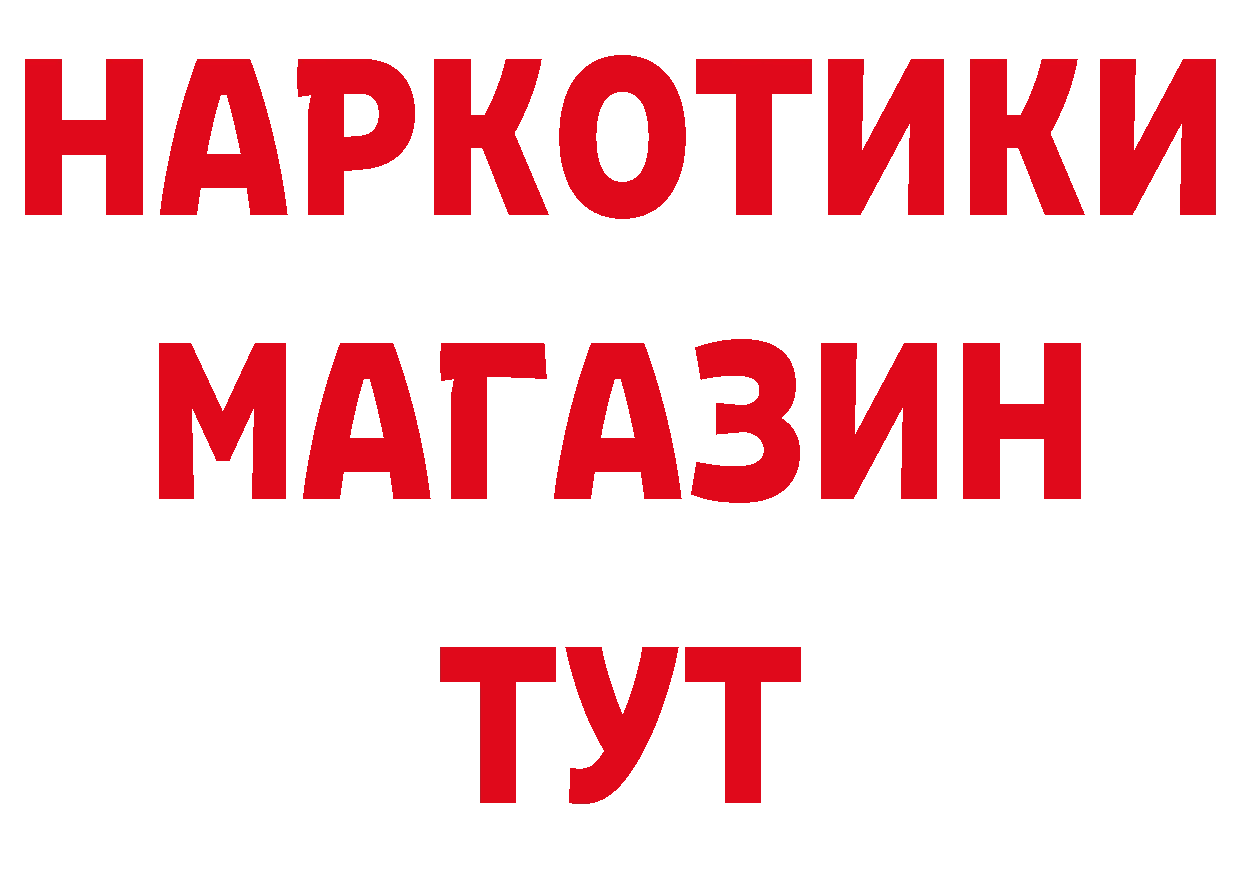 НАРКОТИКИ
МАГАЗИН
ТУТ